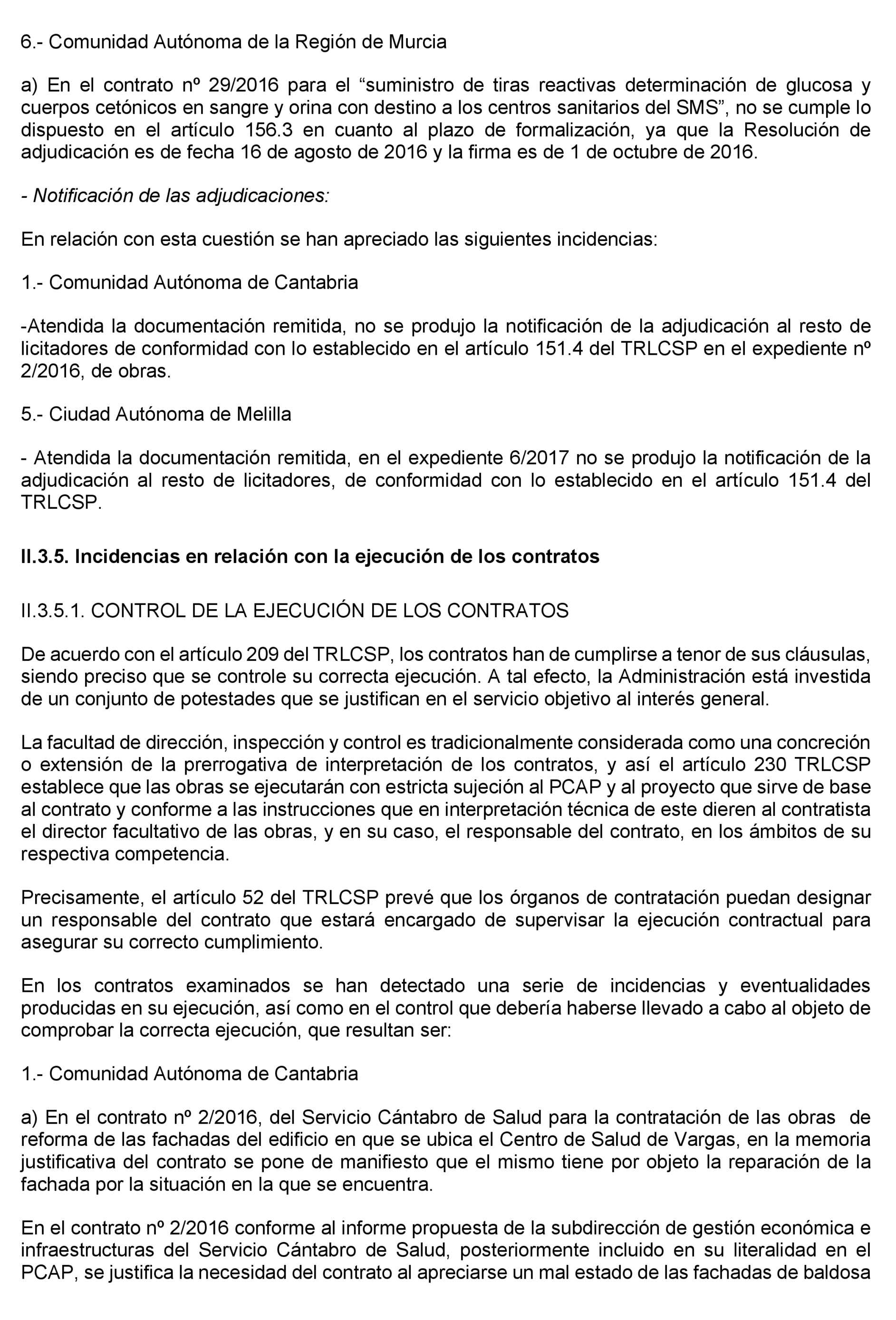 6.- Comunidad Autónoma de la Región de Murcia

a) En el contrato nº 29/2016 para el “suministro de tiras reactivas determinación de glucosa y cuerpos cetónicos en sangre y orina con destino a los centros sanitarios del SMS”, no se cumple lo dispuesto en el artículo 156.3 en cuanto al plazo de formalización, ya que la Resolución de adjudicación es de fecha 16 de agosto de 2016 y la firma es de 1 de octubre de 2016.

- Notificación de las adjudicaciones:

En relación con esta cuestión se han apreciado las siguientes incidencias:

1.- Comunidad Autónoma de Cantabria

-Atendida la documentación remitida, no se produjo la notificación de la adjudicación al resto de licitadores de conformidad con lo establecido en el artículo 151.4 del TRLCSP en el expediente nº 2/2016, de obras.

5.- Ciudad Autónoma de Melilla

- Atendida la documentación remitida, en el expediente 6/2017 no se produjo la notificación de la adjudicación al resto de licitadores, de conformidad con lo establecido en el artículo 151.4 del TRLCSP.

II.3.5. Incidencias en relación con la ejecución de los contratos

II.3.5.1. CONTROL DE LA EJECUCIÓN DE LOS CONTRATOS

De acuerdo con el artículo 209 del TRLCSP, los contratos han de cumplirse a tenor de sus cláusulas, siendo preciso que se controle su correcta ejecución. A tal efecto, la Administración está investida de un conjunto de potestades que se justifican en el servicio objetivo al interés general.

La facultad de dirección, inspección y control es tradicionalmente considerada como una concreción o extensión de la prerrogativa de interpretación de los contratos, y así el artículo 230 TRLCSP establece que las obras se ejecutarán con estricta sujeción al PCAP y al proyecto que sirve de base al contrato y conforme a las instrucciones que en interpretación técnica de este dieren al contratista el director facultativo de las obras, y en su caso, el responsable del contrato, en los ámbitos de su respectiva competencia.

Precisamente, el artículo 52 del TRLCSP prevé que los órganos de contratación puedan designar un responsable del contrato que estará encargado de supervisar la ejecución contractual para asegurar su correcto cumplimiento.

En los contratos examinados se han detectado una serie de incidencias y eventualidades producidas en su ejecución, así como en el control que debería haberse llevado a cabo al objeto de comprobar la correcta ejecución, que resultan ser:

1.- Comunidad Autónoma de Cantabria

a) En el contrato nº 2/2016, del Servicio Cántabro de Salud para la contratación de las obras de reforma de las fachadas del edificio en que se ubica el Centro de Salud de Vargas, en la memoria justificativa del contrato se pone de manifiesto que el mismo tiene por objeto la reparación de la fachada por la situación en la que se encuentra.

En el contrato nº 2/2016 conforme al informe propuesta de la subdirección de gestión económica e infraestructuras del Servicio Cántabro de Salud, posteriormente incluido en su literalidad en el PCAP, se justifica la necesidad del contrato al apreciarse un mal estado de las fachadas de baldosa